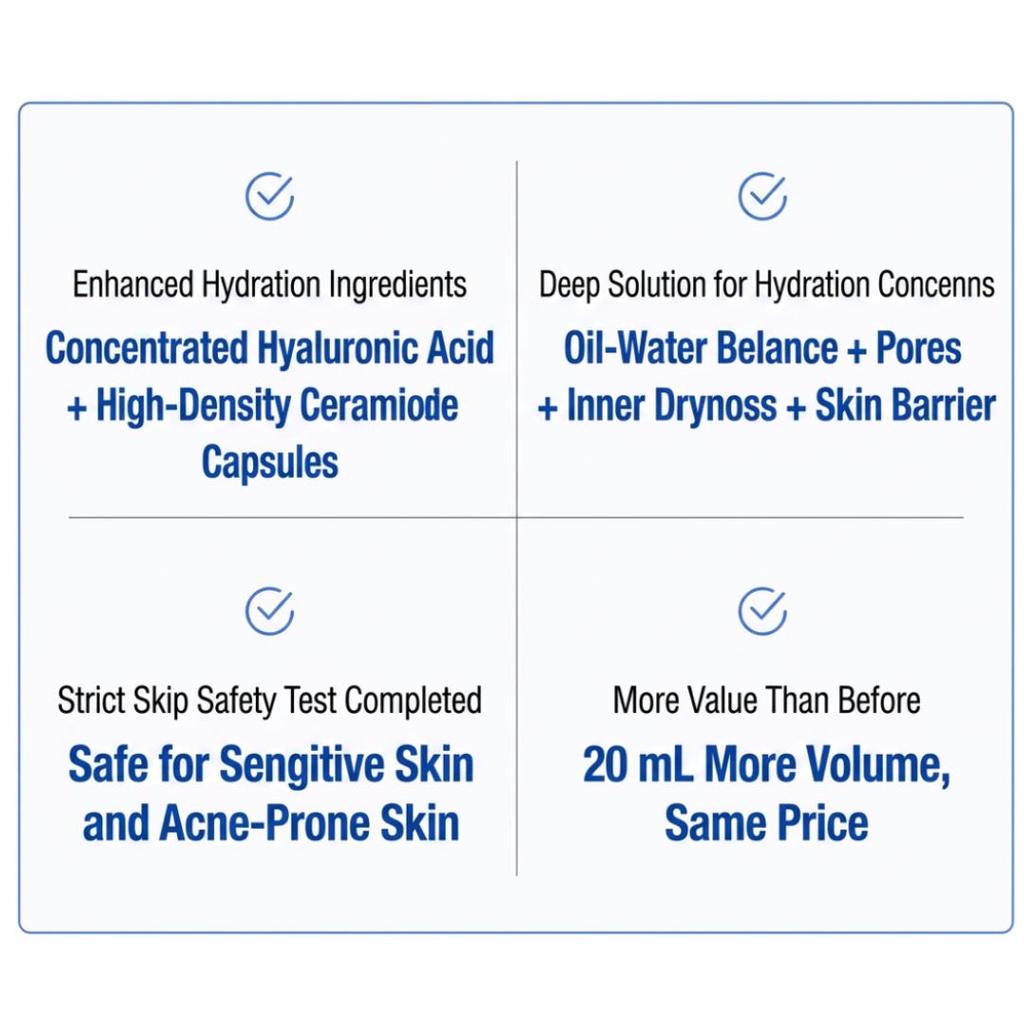 Enhanced Hydration Ingredients

Concentrated Hyaluronic Acid + High-Density Ceramiode Capsules

Deep Solution for Hydration Concenns

Oil-Water Belance + Pores + Inner Drynoss + Skin Barrier

Strict Skip Safety Test Completed

Safe for Sengitive Skin and Acne-Prone Skin

More Value Than Before

20 mL More Volume, Same Price